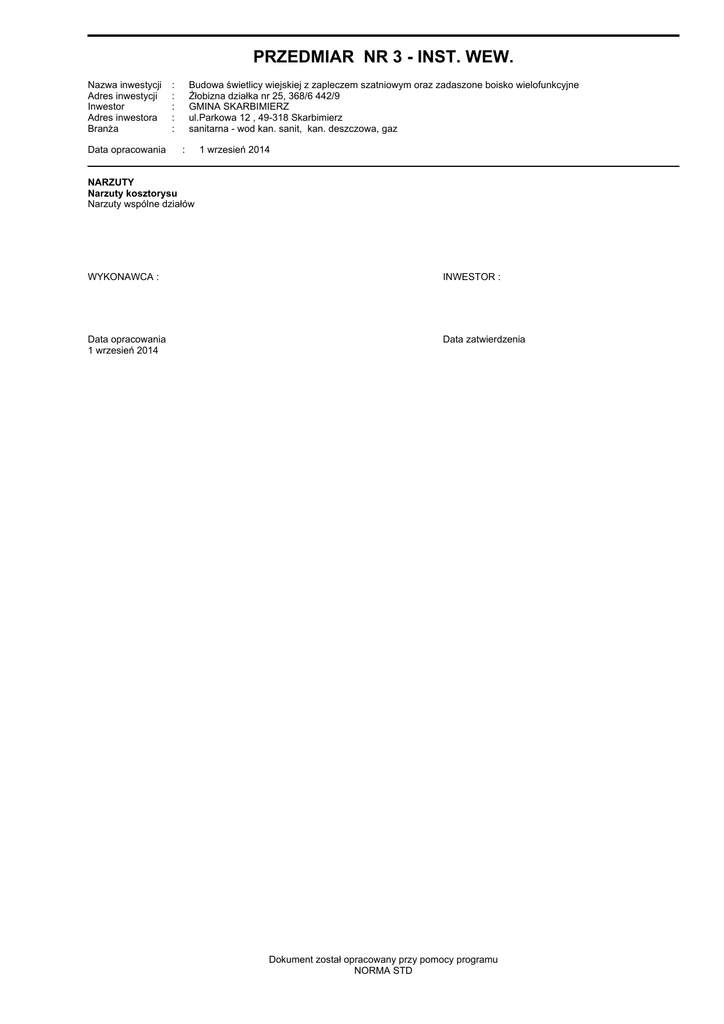 PRZEDMIAR NR 3 - INST. WEW.

Nazwa inwestycji : Budowa świetlicy wiejskiej z zapleczem szatniowym oraz zadaszone boisko wielofunkcyjne
Adres inwestycji : Żłobizna działka nr 25, 368/6 442/9
Inwestor : GMINA SKARBIMIERZ
Adres inwestora : ul.Parkowa 12 , 49-318 Skarbimierz
Branża : sanitarna - wod kan. sanit, kan. deszczowa, gaz

Data opracowania : 1 wrzesień 2014

NARZUTY
Narzuty kosztorysu
Narzuty wspólne działów

WYKONAWCA :

INWESTOR :

Data opracowania
1 wrzesień 2014

Data zatwierdzenia

Dokument został opracowany przy pomocy programu
NORMA STD